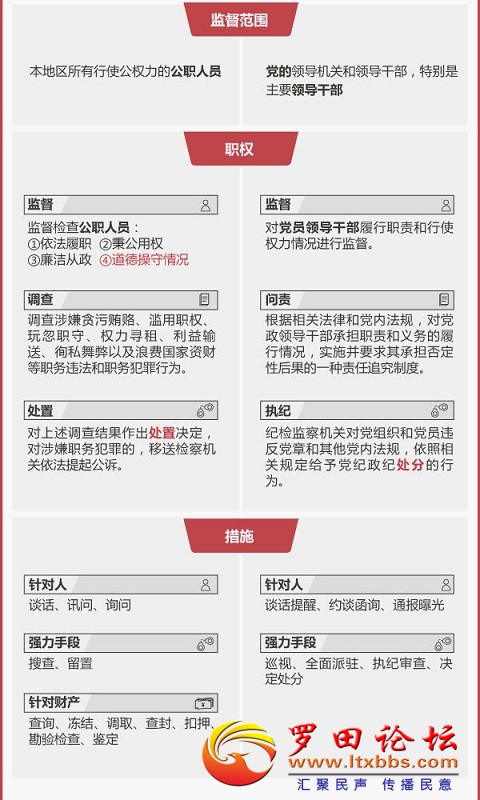 监督范围

本地区所有行使公权力的公职人员

党的领导机关和领导干部，特别是主要领导干部

职权

监督

监督检查公职人员：
①依法履职 ②秉公用权
③廉洁从政 ④道德操守情况

调查

调查涉嫌贪污贿赂、滥用职权、玩忽职守、权力寻租、利益输送、徇私舞弊以及浪费国家资财等职务违法和职务犯罪行为。

处置

对上述调查结果作出处置决定，对涉嫌职务犯罪的，移送检察机关依法提起公诉。

监督

对党员领导干部履行职责和行使权力情况进行监督。

问责

根据相关法律和党内法规，对党政领导干部承担职责和义务的履行情况，实施并要求其承担否定性后果的一种责任追究制度。

执纪

纪检监察机关对党组织和党员违反党章和其他党内法规，依照相关规定给予党纪政纪处分的行为。

措施

针对人

谈话、讯问、询问

强力手段

搜查、留置

针对财产

查询、冻结、调取、查封、扣押、勘验检查、鉴定

针对人

谈话提醒、约谈函询、通报曝光

强力手段

巡视、全面派驻、执纪审查、决定处分

罗田论坛
www.ltxbbs.com
汇聚民声 传播民意